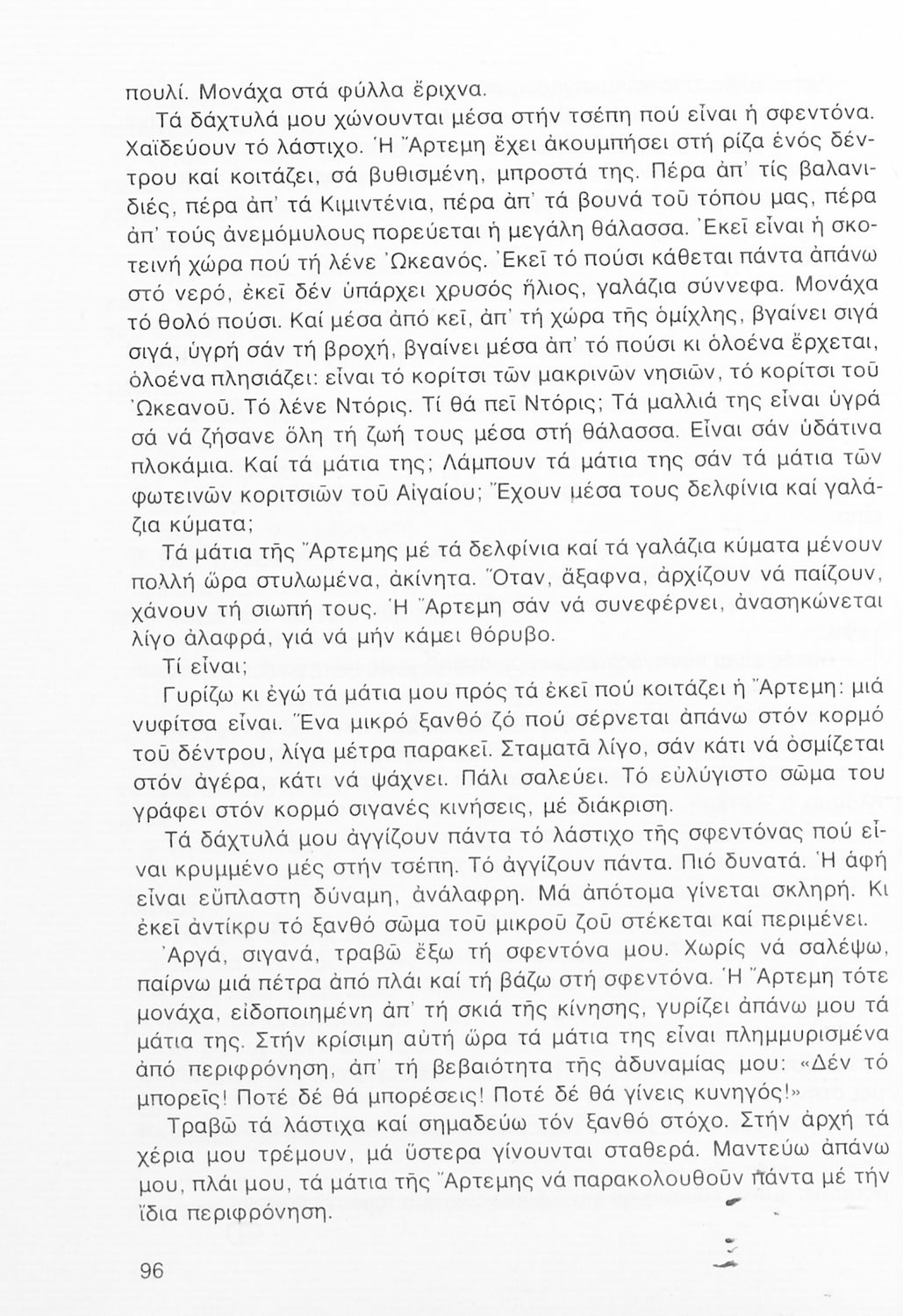 πουλί. Μονάχα στά φύλλα ἔριχνα.

Τά δάχτυλά μου χώνουνται μέσα στήν τσέπη πού εἶναι ἡ σφεντόνα. Χαϊδεύουν τό λάστιχο. Ἡ Ἄρτεμη ἔχει ἀκουμπήσει στή ρίζα ἑνός δέντρου καί κοιτάζει, σά βυθισμένη, μπροστά της. Πέρα ἀπ' τίς βαλανιδιές, πέρα ἀπ' τά Κιμιντένια, πέρα ἀπ' τά βουνά τοῦ τόπου μας, πέρα ἀπ' τούς ἀνεμόμυλους πορεύεται ἡ μεγάλη θάλασσα. Ἐκεῖ εἶναι ἡ σκοτεινή χώρα πού τή λένε Ὠκεανός. Ἐκεῖ τό πούσι κάθεται πάντα ἀπάνω στό νερό, ἐκεῖ δέν ὑπάρχει χρυσός ἥλιος, γαλάζια σύννεφα. Μονάχα τό θολό πούσι. Καί μέσα ἀπό κεῖ, ἀπ' τή χώρα τῆς ὁμίχλης, βγαίνει σιγά σιγά, ὑγρή σάν τή βροχή, βγαίνει μέσα ἀπ' τό πούσι κι ὁλοένα ἔρχεται, ὁλοένα πλησιάζει: εἶναι τό κορίτσι τῶν μακρινῶν νησιῶν, τό κορίτσι τοῦ Ὠκεανοῦ. Τό λένε Ντόρις. Τί θά πεῖ Ντόρις; Τά μαλλιά της εἶναι ὑγρά σά νά ζήσανε ὅλη τή ζωή τους μέσα στή θάλασσα. Εἶναι σάν ὑδάτινα πλοκάμια. Καί τά μάτια της; Λάμπουν τά μάτια της σάν τά μάτια τῶν φωτεινῶν κοριτσιῶν τοῦ Αἰγαίου; Ἔχουν μέσα τους δελφίνια καί γαλάζια κύματα;

Τά μάτια τῆς Ἄρτεμης μέ τά δελφίνια καί τά γαλάζια κύματα μένουν πολλή ὥρα στυλωμένα, ἀκίνητα. Ὅταν, ἄξαφνα, ἀρχίζουν νά παίζουν, χάνουν τή σιωπή τους. Ἡ Ἄρτεμη σάν νά συνεφέρνει, ἀνασηκώνεται λίγο ἀλαφρά, γιά νά μήν κάμει θόρυβο.

Τί εἶναι;

Γυρίζω κι ἐγώ τά μάτια μου πρός τά ἐκεῖ πού κοιτάζει ἡ Ἄρτεμη: μιά νυφίτσα εἶναι. Ἕνα μικρό ξανθό ζό πού σέρνεται ἀπάνω στόν κορμό τοῦ δέντρου, λίγα μέτρα παρακεῖ. Σταματᾶ λίγο, σάν κάτι νά ὀσμίζεται στόν ἀγέρα, κάτι νά ψάχνει. Πάλι σαλεύει. Τό εὐλύγιστο σῶμα του γράφει στόν κορμό σιγανές κινήσεις, μέ διάκριση.

Τά δάχτυλά μου ἀγγίζουν πάντα τό λάστιχο τῆς σφεντόνας πού εἶναι κρυμμένο μές στήν τσέπη. Τό ἀγγίζουν πάντα. Πιό δυνατά. Ἡ ἀφή εἶναι εὔπλαστη δύναμη, ἀνάλαφρη. Μά ἀπότομα γίνεται σκληρή. Κι ἐκεῖ ἀντίκρυ τό ξανθό σῶμα τοῦ μικροῦ ζοῦ στέκεται καί περιμένει.

Ἀργά, σιγανά, τραβῶ ἔξω τή σφεντόνα μου. Χωρίς νά σαλέψω, παίρνω μιά πέτρα ἀπό πλάι καί τή βάζω στή σφεντόνα. Ἡ Ἄρτεμη τότε μονάχα, εἰδοποιημένη ἀπ' τή σκιά τῆς κίνησης, γυρίζει ἀπάνω μου τά μάτια της. Στήν κρίσιμη αὐτή ὥρα τά μάτια της εἶναι πλημμυρισμένα ἀπό περιφρόνηση, ἀπ' τή βεβαιότητα τῆς ἀδυναμίας μου: «Δέν τό μπορεῖς! Ποτέ δέ θά μπορέσεις! Ποτέ δέ θά γίνεις κυνηγός!»

Τραβῶ τά λάστιχα καί σημαδεύω τόν ξανθό στόχο. Στήν ἀρχή τά χέρια μου τρέμουν, μά ὕστερα γίνουνται σταθερά. Μαντεύω ἀπάνω μου, πλάι μου, τά μάτια τῆς Ἄρτεμης νά παρακολουθοῦν πάντα μέ τήν ἴδια περιφρόνηση.

96